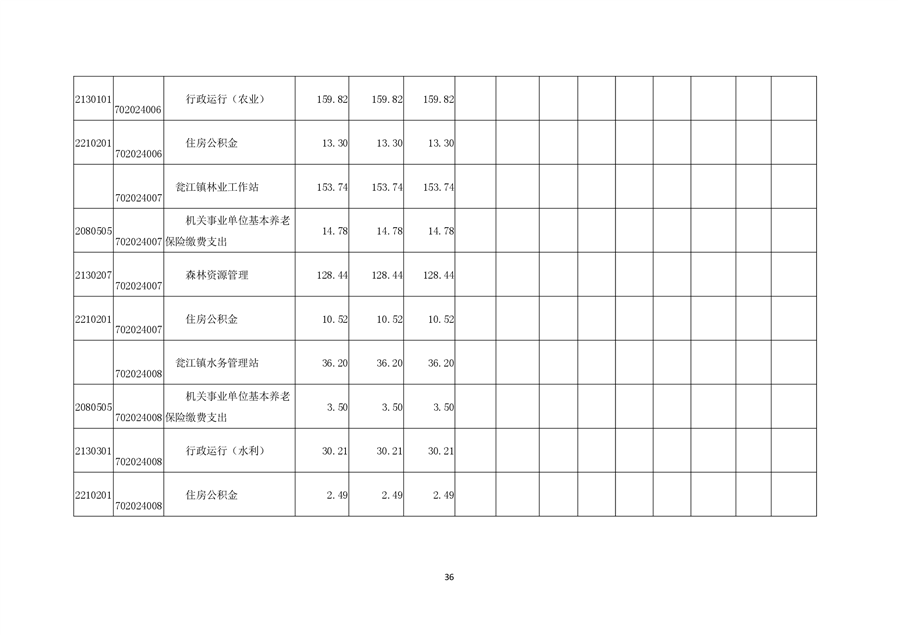 | 2130101 | 702024006 | 行政运行（农业） | 159.82 | 159.82 | 159.82 |  |  |  |  |  |  |  |  |  |
|---|---|---|---|---|---|---|---|---|---|---|---|---|---|---|
| 2210201 | 702024006 | 住房公积金 | 13.30 | 13.30 | 13.30 |  |  |  |  |  |  |  |  |  |
|  | 702024007 | 瓮江镇林业工作站 | 153.74 | 153.74 | 153.74 |  |  |  |  |  |  |  |  |  |
| 2080505 | 702024007 | 机关事业单位基本养老保险缴费支出 | 14.78 | 14.78 | 14.78 |  |  |  |  |  |  |  |  |  |
| 2130207 | 702024007 | 森林资源管理 | 128.44 | 128.44 | 128.44 |  |  |  |  |  |  |  |  |  |
| 2210201 | 702024007 | 住房公积金 | 10.52 | 10.52 | 10.52 |  |  |  |  |  |  |  |  |  |
|  | 702024008 | 瓮江镇水务管理站 | 36.20 | 36.20 | 36.20 |  |  |  |  |  |  |  |  |  |
| 2080505 | 702024008 | 机关事业单位基本养老保险缴费支出 | 3.50 | 3.50 | 3.50 |  |  |  |  |  |  |  |  |  |
| 2130301 | 702024008 | 行政运行（水利） | 30.21 | 30.21 | 30.21 |  |  |  |  |  |  |  |  |  |
| 2210201 | 702024008 | 住房公积金 | 2.49 | 2.49 | 2.49 |  |  |  |  |  |  |  |  |  |

36